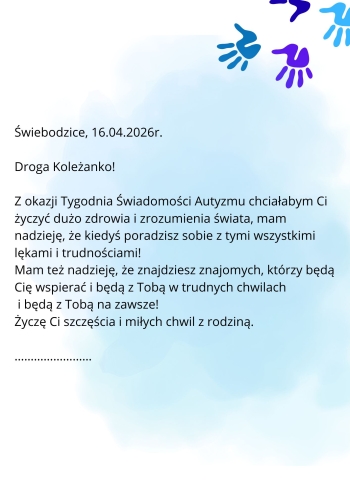 Świebodzice, 16.04.2026r.

Droga Koleżanko!

Z okazji Tygodnia Świadomości Autyzmu chciałabym Ci życzyć dużo zdrowia i zrozumienia świata, mam nadzieję, że kiedyś poradzisz sobie z tymi wszystkimi lękami i trudnościami!
Mam też nadzieję, że znajdziesz znajomych, którzy będą Cię wspierać i będą z Tobą w trudnych chwilach i będą z Tobą na zawsze!
Życzę Ci szczęścia i miłych chwil z rodziną.

........................